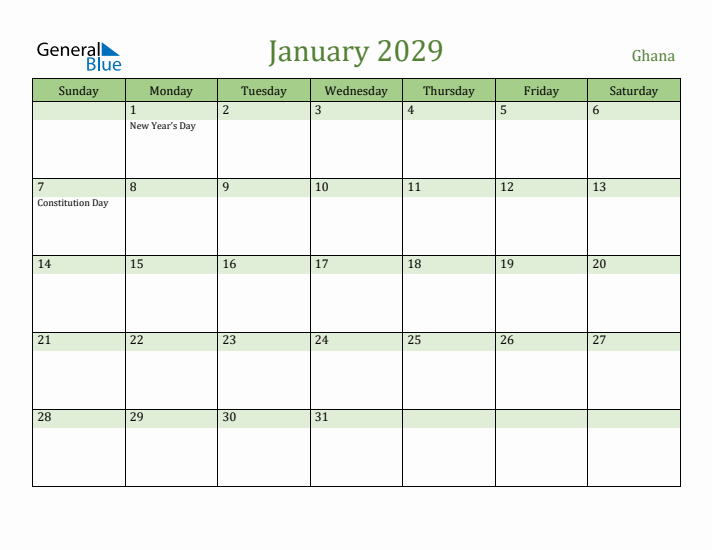 General Blue

January 2029

Ghana

| Sunday | Monday | Tuesday | Wednesday | Thursday | Friday | Saturday |
|---|---|---|---|---|---|---|
| | 1 New Year's Day | 2 | 3 | 4 | 5 | 6 |
| 7 Constitution Day | 8 | 9 | 10 | 11 | 12 | 13 |
| 14 | 15 | 16 | 17 | 18 | 19 | 20 |
| 21 | 22 | 23 | 24 | 25 | 26 | 27 |
| 28 | 29 | 30 | 31 | | | |